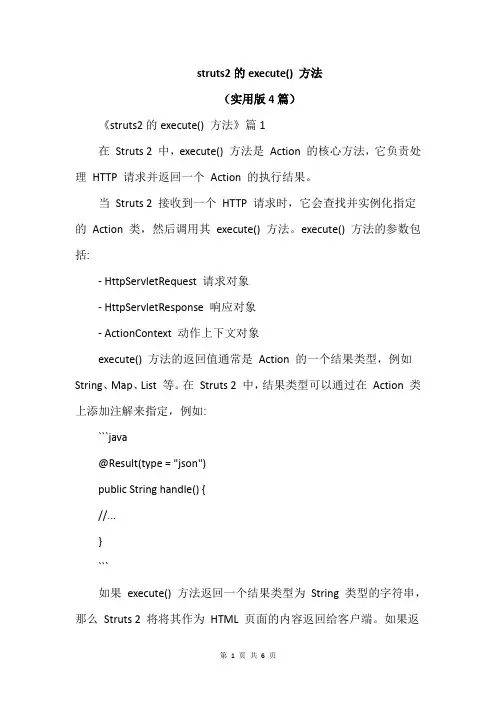 struts2 的 execute() 方法

（实用版 4 篇）

《struts2 的 execute() 方法》篇 1

在 Struts 2 中，execute() 方法是 Action 的核心方法，它负责处理 HTTP 请求并返回一个 Action 的执行结果。

当 Struts 2 接收到一个 HTTP 请求时，它会查找并实例化指定的 Action 类，然后调用其 execute() 方法。execute() 方法的参数包括:

- HttpServletRequest 请求对象

- HttpServletResponse 响应对象

- ActionContext 动作上下文对象

execute() 方法的返回值通常是 Action 的一个结果类型，例如 String、Map、List 等。在 Struts 2 中，结果类型可以通过在 Action 类上添加注解来指定，例如:

```java

@Result(type = "json")

public String handle() {

//...

}

```

如果 execute() 方法返回一个结果类型为 String 类型的字符串，那么 Struts 2 将将其作为 HTML 页面的内容返回给客户端。如果返

第 1 页 共 6 页